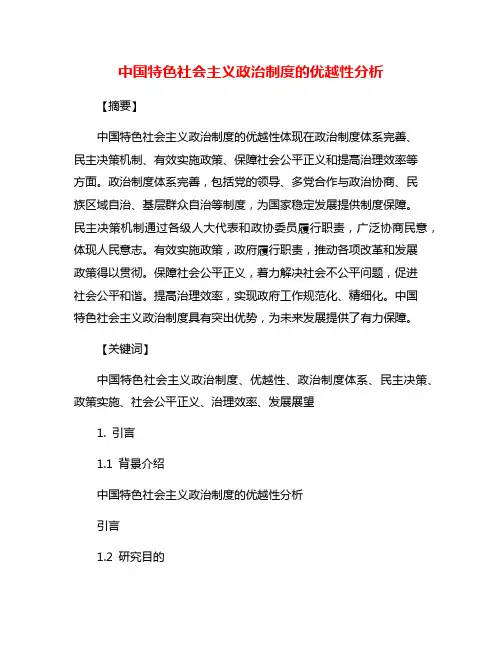 中国特色社会主义政治制度的优越性分析

【摘要】

中国特色社会主义政治制度的优越性体现在政治制度体系完善、民主决策机制、有效实施政策、保障社会公平正义和提高治理效率等方面。政治制度体系完善，包括党的领导、多党合作与政治协商、民族区域自治、基层群众自治等制度，为国家稳定发展提供制度保障。民主决策机制通过各级人大代表和政协委员履行职责，广泛协商民意，体现人民意志。有效实施政策，政府履行职责，推动各项改革和发展政策得以贯彻。保障社会公平正义，着力解决社会不公平问题，促进社会公平和谐。提高治理效率，实现政府工作规范化、精细化。中国特色社会主义政治制度具有突出优势，为未来发展提供了有力保障。

【关键词】

中国特色社会主义政治制度、优越性、政治制度体系、民主决策、政策实施、社会公平正义、治理效率、发展展望

1. 引言

1.1 背景介绍

中国特色社会主义政治制度的优越性分析

引言

1.2 研究目的